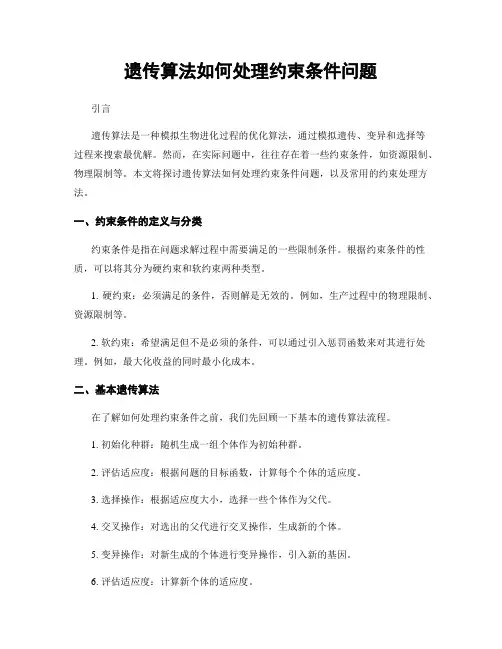 遗传算法如何处理约束条件问题

引言

遗传算法是一种模拟生物进化过程的优化算法，通过模拟遗传、变异和选择等过程来搜索最优解。然而，在实际问题中，往往存在着一些约束条件，如资源限制、物理限制等。本文将探讨遗传算法如何处理约束条件问题，以及常用的约束处理方法。

一、约束条件的定义与分类

约束条件是指在问题求解过程中需要满足的一些限制条件。根据约束条件的性质，可以将其分为硬约束和软约束两种类型。

1. 硬约束：必须满足的条件，否则解是无效的。例如，生产过程中的物理限制、资源限制等。

2. 软约束：希望满足但不是必须的条件，可以通过引入惩罚函数来对其进行处理。例如，最大化收益的同时最小化成本。

二、基本遗传算法

在了解如何处理约束条件之前，我们先回顾一下基本的遗传算法流程。

1. 初始化种群：随机生成一组个体作为初始种群。

2. 评估适应度：根据问题的目标函数，计算每个个体的适应度。

3. 选择操作：根据适应度大小，选择一些个体作为父代。

4. 交叉操作：对选出的父代进行交叉操作，生成新的个体。

5. 变异操作：对新生成的个体进行变异操作，引入新的基因。

6. 评估适应度：计算新个体的适应度。